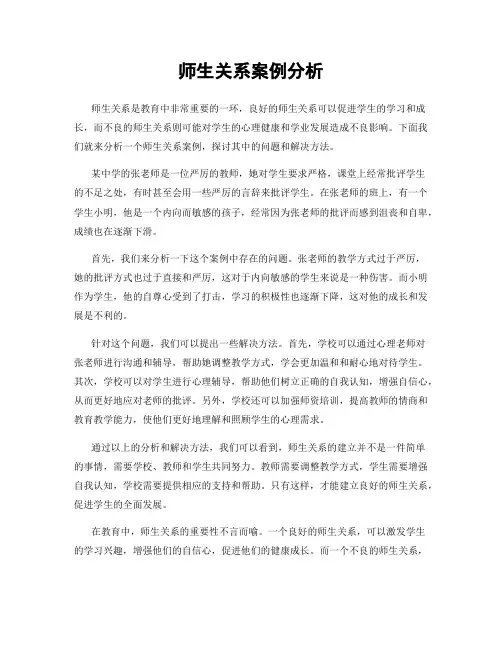 师生关系案例分析

师生关系是教育中非常重要的一环，良好的师生关系可以促进学生的学习和成长，而不良的师生关系则可能对学生的心理健康和学业发展造成不良影响。下面我们就来分析一个师生关系案例，探讨其中的问题和解决方法。

某中学的张老师是一位严厉的教师，她对学生要求严格，课堂上经常批评学生的不足之处，有时甚至会用一些严厉的言辞来批评学生。在张老师的班上，有一个学生小明，他是一个内向而敏感的孩子，经常因为张老师的批评而感到沮丧和自卑，成绩也在逐渐下滑。

首先，我们来分析一下这个案例中存在的问题。张老师的教学方式过于严厉，她的批评方式也过于直接和严厉，这对于内向敏感的学生来说是一种伤害。而小明作为学生，他的自尊心受到了打击，学习的积极性也逐渐下降，这对他的成长和发展是不利的。

针对这个问题，我们可以提出一些解决方法。首先，学校可以通过心理老师对张老师进行沟通和辅导，帮助她调整教学方式，学会更加温和和耐心地对待学生。其次，学校可以对学生进行心理辅导，帮助他们树立正确的自我认知，增强自信心，从而更好地应对老师的批评。另外，学校还可以加强师资培训，提高教师的情商和教育教学能力，使他们更好地理解和照顾学生的心理需求。

通过以上的分析和解决方法，我们可以看到，师生关系的建立并不是一件简单的事情，需要学校、教师和学生共同努力。教师需要调整教学方式，学生需要增强自我认知，学校需要提供相应的支持和帮助。只有这样，才能建立良好的师生关系，促进学生的全面发展。

在教育中，师生关系的重要性不言而喻。一个良好的师生关系，可以激发学生的学习兴趣，增强他们的自信心，促进他们的健康成长。而一个不良的师生关系，